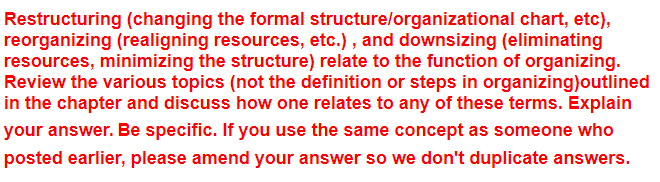 Restructuring (changing the formal structure/organizational chart, etc), reorganizing (realigning resources, etc.) , and downsizing (eliminating resources, minimizing the structure) relate to the function of organizing. Review the various topics (not the definition or steps in organizing)outlined in the chapter and discuss how one relates to any of these terms. Explain your answer. Be specific. If you use the same concept as someone who posted earlier, please amend your answer so we don't duplicate answers.